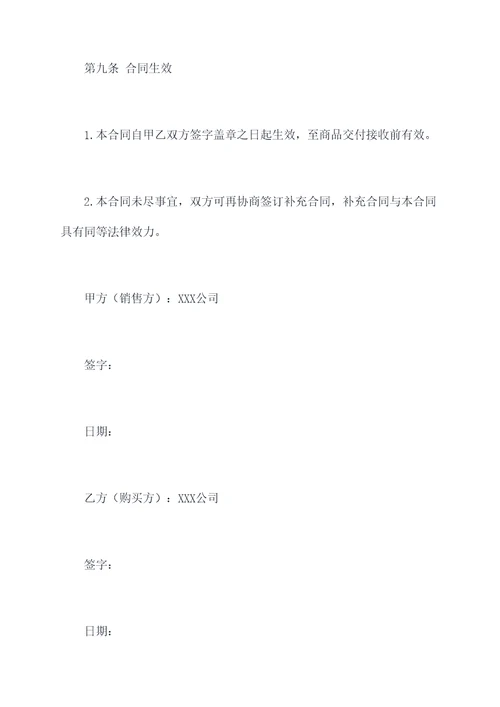 第九条 合同生效

1.本合同自甲乙双方签字盖章之日起生效，至商品交付接收前有效。

2.本合同未尽事宜，双方可再协商签订补充合同，补充合同与本合同具有同等法律效力。

甲方（销售方）：XXX公司

签字：

日期：

乙方（购买方）：XXX公司

签字：

日期：